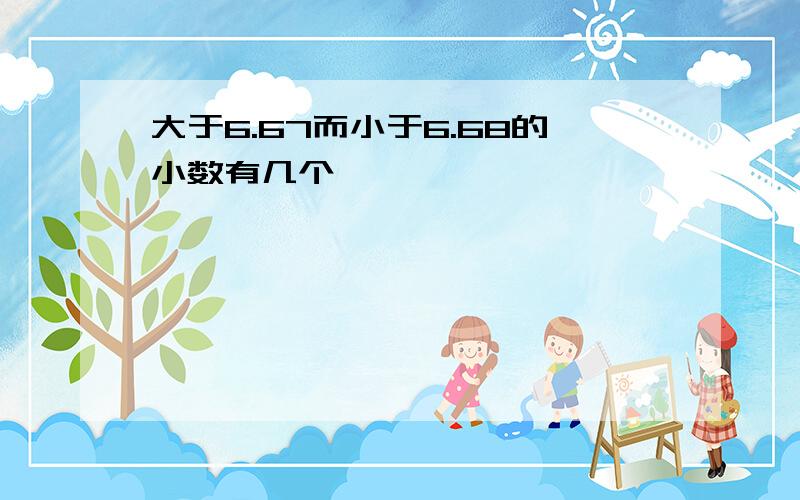 大于6.67而小于6.68的小数有几个